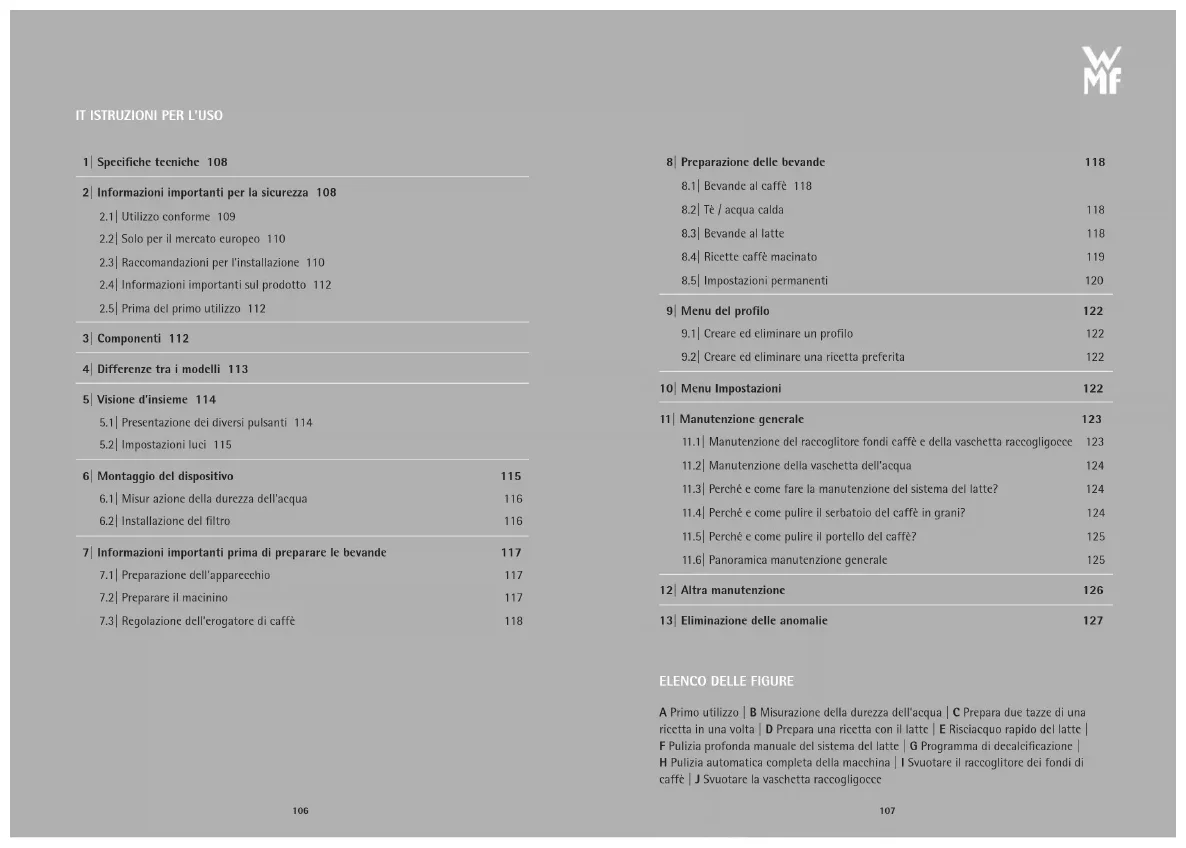 WMF

IT ISTRUZIONI PER L'USO

1| Specifiche tecniche 108

2| Informazioni importanti per la sicurezza 108

2.1| Utilizzo conforme 109

2.2| Solo per il mercato europeo 110

2.3| Raccomandazioni per l'installazione 110

2.4| Informazioni importanti sul prodotto 112

2.5| Prima del primo utilizzo 112

3| Componenti 112

4| Differenze tra i modelli 113

5| Visione d'insieme 114

5.1| Presentazione dei diversi pulsanti 114

5.2| Impostazioni luci 115

6| Montaggio del dispositivo 115

6.1| Misur azione della durezza dell'acqua 116

6.2| Installazione del filtro 116

7| Informazioni importanti prima di preparare le bevande 117

7.1| Preparazione dell'apparecchio 117

7.2| Preparare il macinino 117

7.3| Regolazione dell'erogatore di caffè 118

106

8| Preparazione delle bevande 118

8.1| Bevande al caffè 118

8.2| Tè / acqua calda 118

8.3| Bevande al latte 118

8.4| Ricette caffè macinato 119

8.5| Impostazioni permanenti 120

9| Menu del profilo 122

9.1| Creare ed eliminare un profilo 122

9.2| Creare ed eliminare una ricetta preferita 122

10| Menu Impostazioni 122

11| Manutenzione generale 123

11.1| Manutenzione del raccoglitore fondi caffè e della vaschetta raccogligocce 123

11.2| Manutenzione della vaschetta dell'acqua 124

11.3| Perché e come fare la manutenzione del sistema del latte? 124

11.4| Perché e come pulire il serbatoio del caffè in grani? 124

11.5| Perché e come pulire il portello del caffè? 125

11.6| Panoramica manutenzione generale 125

12| Altra manutenzione 126

13| Eliminazione delle anomalie 127

ELENCO DELLE FIGURE

A Primo utilizzo | B Misurazione della durezza dell'acqua | C Prepara due tazze di una ricetta in una volta | D Prepara una ricetta con il latte | E Risciacquo rapido del latte | F Pulizia profonda manuale del sistema del latte | G Programma di decalcificazione | H Pulizia automatica completa della macchina | I Svuotare il raccoglitore dei fondi di caffè | J Svuotare la vaschetta raccogligocce

107